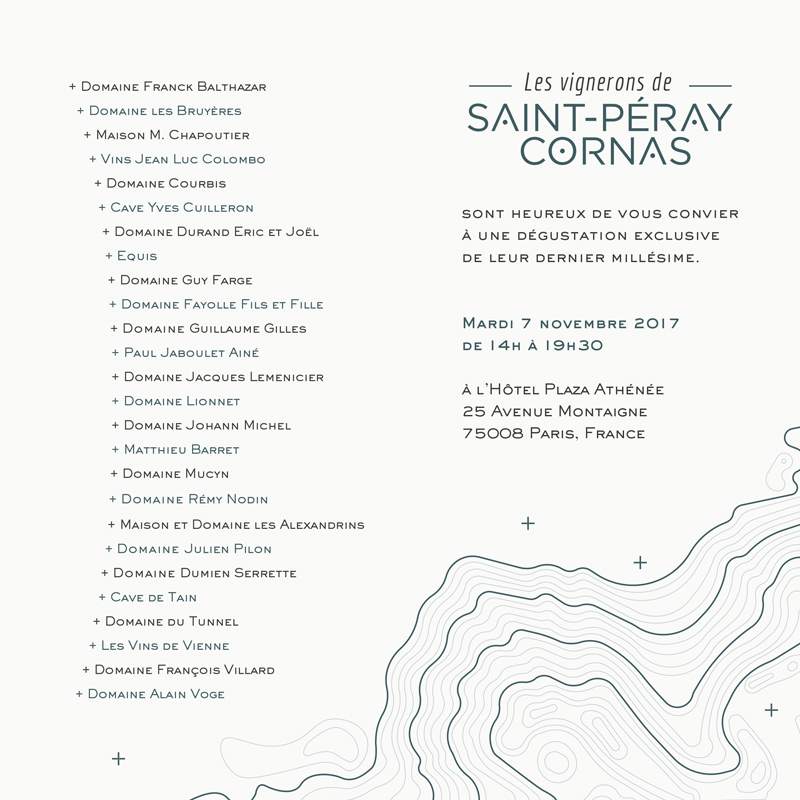 + Domaine Franck Balthazar
+ Domaine les Bruyères
+ Maison M. Chapoutier
+ Vins Jean Luc Colombo
+ Domaine Courbis
+ Cave Yves Cuilleron
+ Domaine Durand Eric et Joël
+ Equis
+ Domaine Guy Farge
+ Domaine Fayolle Fils et Fille
+ Domaine Guillaume Gilles
+ Paul Jaboulet Ainé
+ Domaine Jacques Lemenicier
+ Domaine Lionnet
+ Domaine Johann Michel
+ Matthieu Barret
+ Domaine Mucyn
+ Domaine Rémy Nodin
+ Maison et Domaine les Alexandrins
+ Domaine Julien Pilon
+ Domaine Dumien Serrette
+ Cave de Tain
+ Domaine du Tunnel
+ Les Vins de Vienne
+ Domaine François Villard
+ Domaine Alain Voge

Les vignerons de
SAINT-PÉRAY
CORNAS

sont heureux de vous convier à une dégustation exclusive de leur dernier millésime.

Mardi 7 novembre 2017
de 14h à 19h30

à l'Hôtel Plaza Athénée
25 Avenue Montaigne
75008 Paris, France